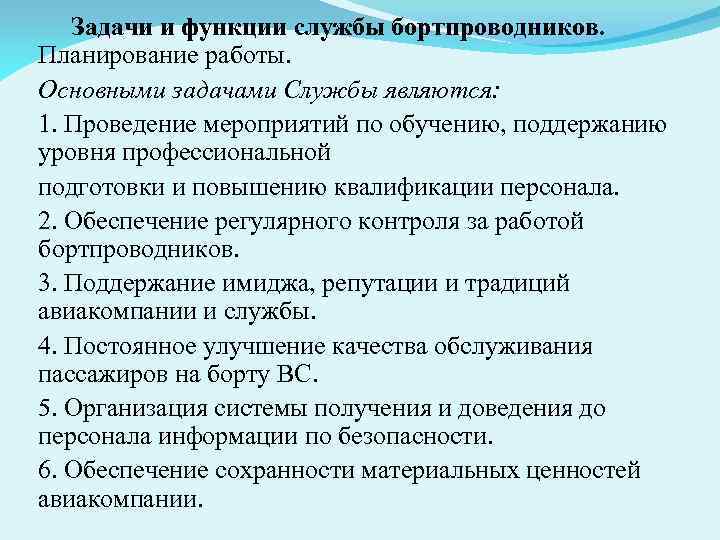 Задачи и функции службы бортпроводников.
Планирование работы.

Основными задачами Службы являются:

1. Проведение мероприятий по обучению, поддержанию уровня профессиональной

подготовки и повышению квалификации персонала.

2. Обеспечение регулярного контроля за работой бортпроводников.

3. Поддержание имиджа, репутации и традиций авиакомпании и службы.

4. Постоянное улучшение качества обслуживания пассажиров на борту ВС.

5. Организация системы получения и доведения до персонала информации по безопасности.

6. Обеспечение сохранности материальных ценностей авиакомпании.